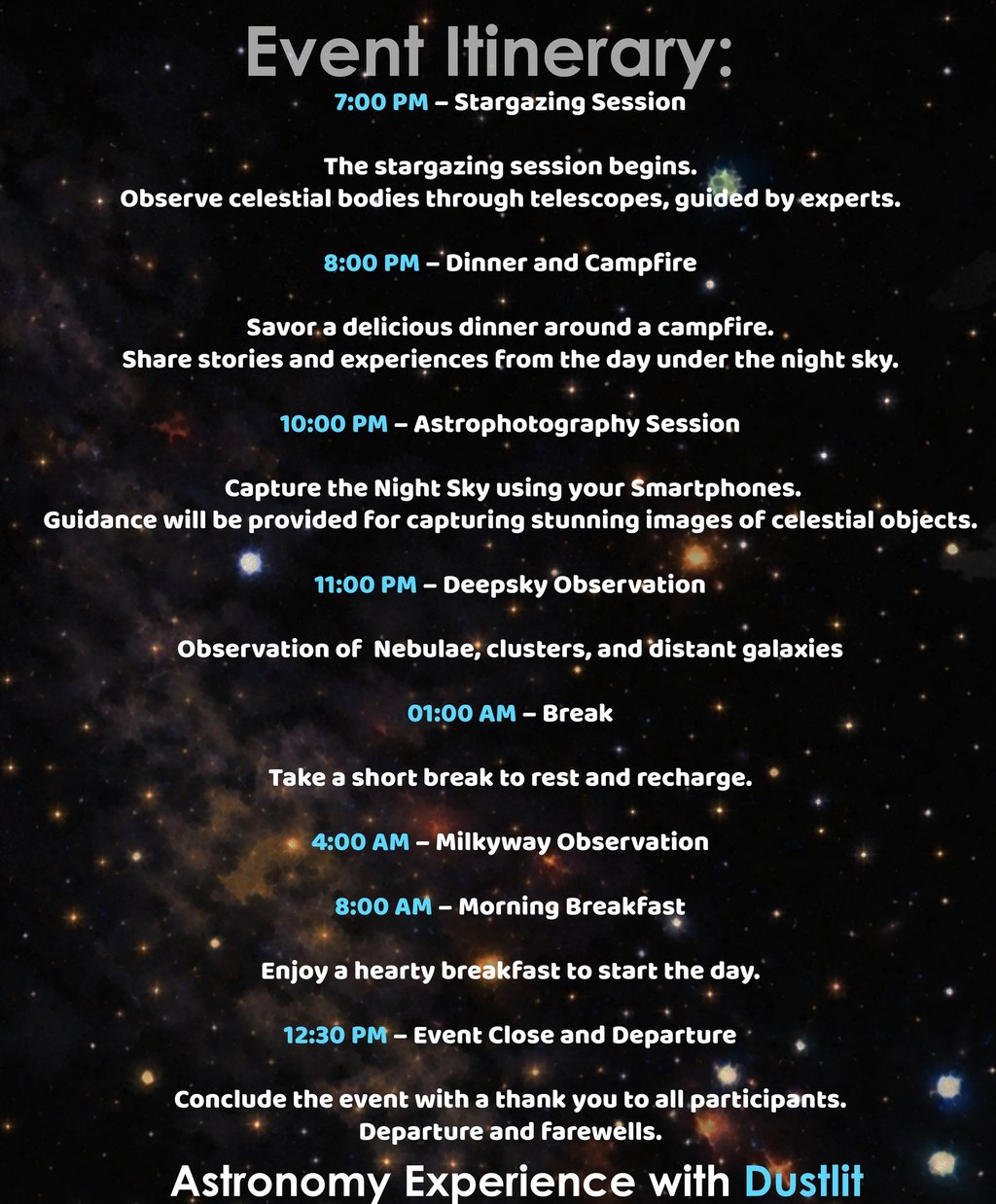 Event Itinerary:

7:00 PM – Stargazing Session

The stargazing session begins.
Observe celestial bodies through telescopes, guided by experts.

8:00 PM – Dinner and Campfire

Savor a delicious dinner around a campfire.
Share stories and experiences from the day under the night sky.

10:00 PM – Astrophotography Session

Capture the Night Sky using your Smartphones.
Guidance will be provided for capturing stunning images of celestial objects.

11:00 PM – Deepsky Observation

Observation of Nebulae, clusters, and distant galaxies

01:00 AM – Break

Take a short break to rest and recharge.

4:00 AM – Milkyway Observation

8:00 AM – Morning Breakfast

Enjoy a hearty breakfast to start the day.

12:30 PM – Event Close and Departure

Conclude the event with a thank you to all participants.
Departure and farewells.

Astronomy Experience with Dustlit